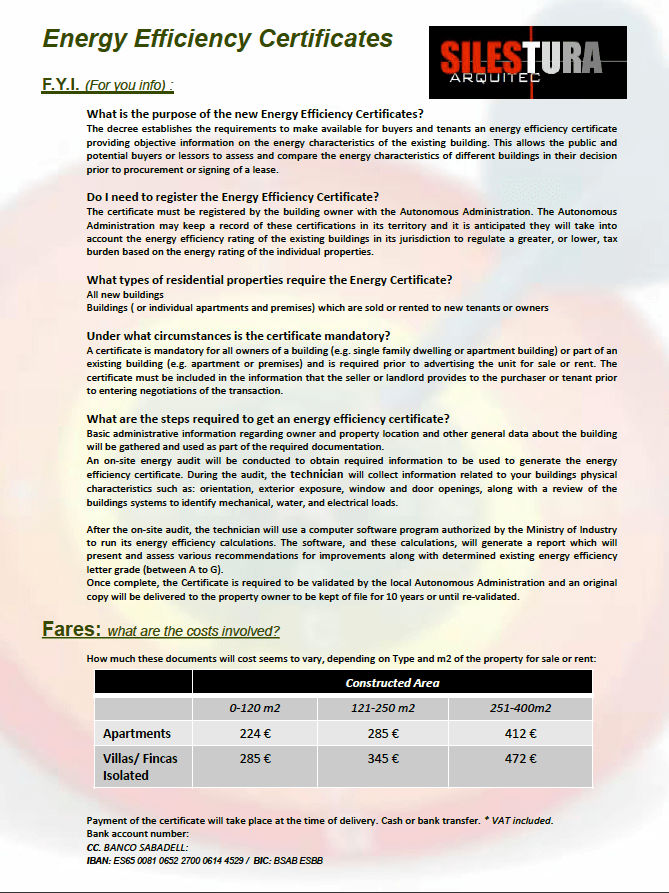 Energy Efficiency Certificates

SILESTURA ARQUITEC

F.Y.I. (For you info) :

What is the purpose of the new Energy Efficiency Certificates?
The decree establishes the requirements to make available for buyers and tenants an energy efficiency certificate providing objective information on the energy characteristics of the existing building. This allows the public and potential buyers or lessors to assess and compare the energy characteristics of different buildings in their decision prior to procurement or signing of a lease.

Do I need to register the Energy Efficiency Certificate?
The certificate must be registered by the building owner with the Autonomous Administration. The Autonomous Administration may keep a record of these certifications in its territory and it is anticipated they will take into account the energy efficiency rating of the existing buildings in its jurisdiction to regulate a greater, or lower, tax burden based on the energy rating of the individual properties.

What types of residential properties require the Energy Certificate?
All new buildings
Buildings ( or individual apartments and premises) which are sold or rented to new tenants or owners

Under what circumstances is the certificate mandatory?
A certificate is mandatory for all owners of a building (e.g. single family dwelling or apartment building) or part of an existing building (e.g. apartment or premises) and is required prior to advertising the unit for sale or rent. The certificate must be included in the information that the seller or landlord provides to the purchaser or tenant prior to entering negotiations of the transaction.

What are the steps required to get an energy efficiency certificate?
Basic administrative information regarding owner and property location and other general data about the building will be gathered and used as part of the required documentation.
An on-site energy audit will be conducted to obtain required information to be used to generate the energy efficiency certificate. During the audit, the technician will collect information related to your buildings physical characteristics such as: orientation, exterior exposure, window and door openings, along with a review of the buildings systems to identify mechanical, water, and electrical loads.

After the on-site audit, the technician will use a computer software program authorized by the Ministry of Industry to run its energy efficiency calculations. The software, and these calculations, will generate a report which will present and assess various recommendations for improvements along with determined existing energy efficiency letter grade (between A to G).
Once complete, the Certificate is required to be validated by the local Autonomous Administration and an original copy will be delivered to the property owner to be kept of file for 10 years or until re-validated.

Fares: what are the costs involved?

How much these documents will cost seems to vary, depending on Type and m2 of the property for sale or rent:

| | Constructed Area | | |
|---|---|---|---|
| | 0-120 m2 | 121-250 m2 | 251-400m2 |
| Apartments | 224 € | 285 € | 412 € |
| Villas/ Fincas Isolated | 285 € | 345 € | 472 € |

Payment of the certificate will take place at the time of delivery. Cash or bank transfer. * VAT included.
Bank account number:
CC. BANCO SABADELL:
IBAN: ES65 0081 0652 2700 0614 4529 / BIC: BSAB ESBB